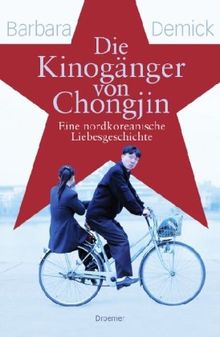 Barbara Demick

Die Kinogänger von Chongjin

Eine nordkoreanische Liebesgeschichte

Droemer